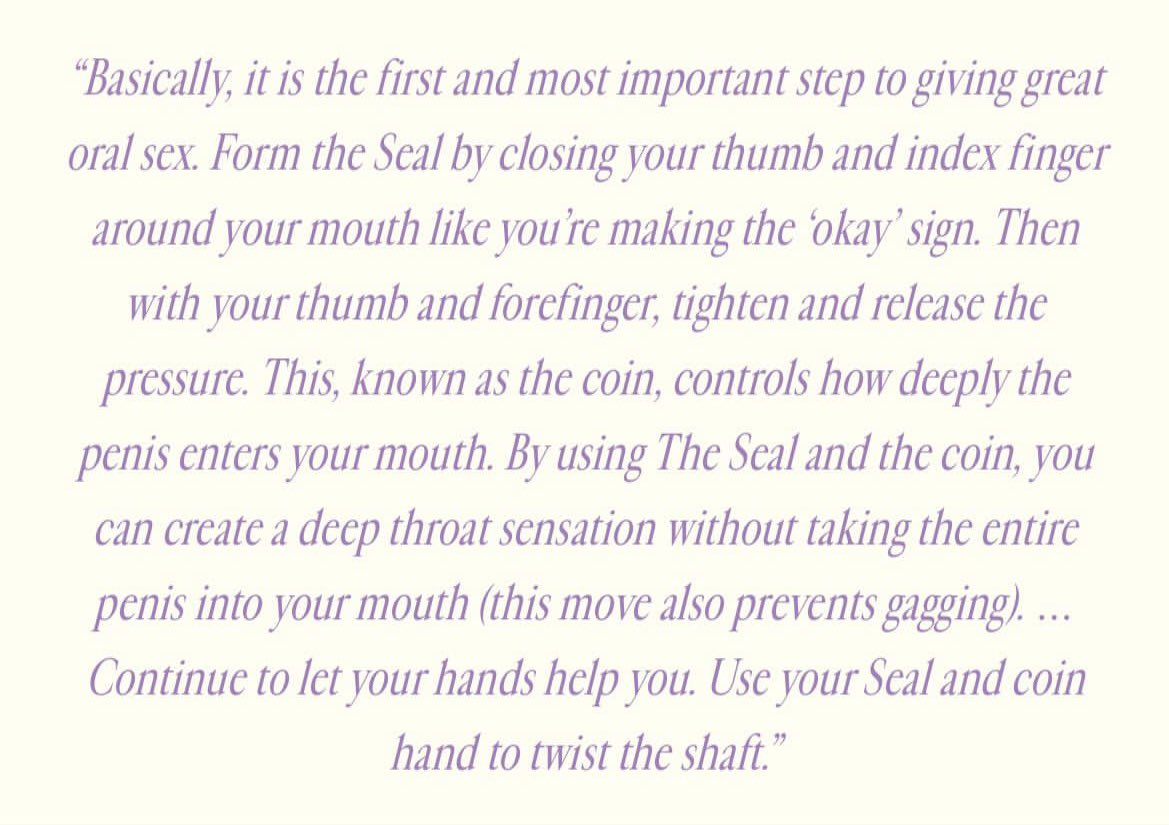 "Basically, it is the first and most important step to giving great oral sex. Form the Seal by closing your thumb and index finger around your mouth like you're making the 'okay' sign. Then with your thumb and forefinger, tighten and release the pressure. This, known as the coin, controls how deeply the penis enters your mouth. By using The Seal and the coin, you can create a deep throat sensation without taking the entire penis into your mouth (this move also prevents gagging). ... Continue to let your hands help you. Use your Seal and coin hand to twist the shaft."